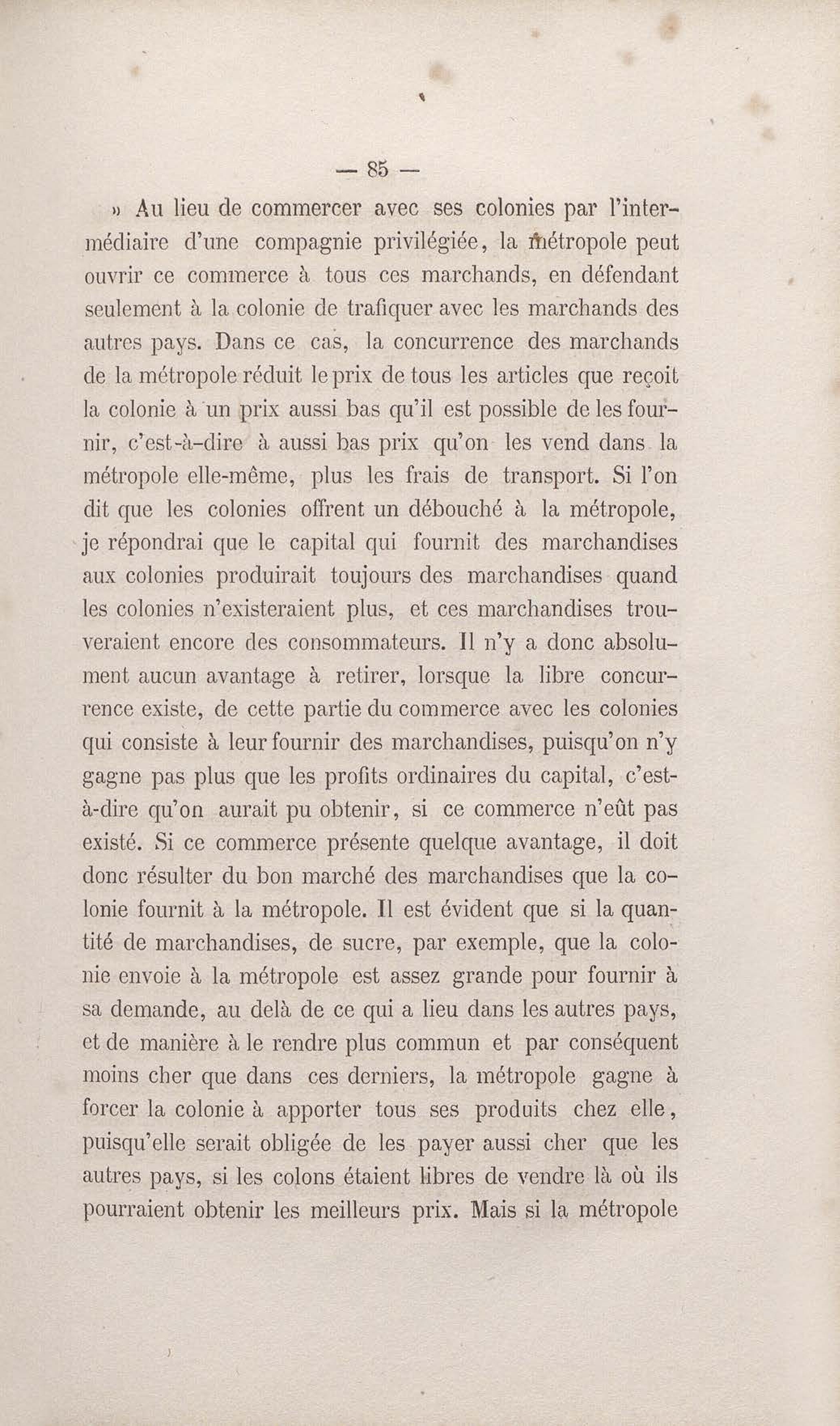 — 85 —

» Au lieu de commercer avec ses colonies par l'intermédiaire d'une compagnie privilégiée, la métropole peut ouvrir ce commerce à tous ces marchands, en défendant seulement à la colonie de trafiquer avec les marchands des autres pays. Dans ce cas, la concurrence des marchands de la métropole réduit le prix de tous les articles que reçoit la colonie à un prix aussi bas qu'il est possible de les fournir, c'est-à-dire à aussi bas prix qu'on les vend dans la métropole elle-même, plus les frais de transport. Si l'on dit que les colonies offrent un débouché à la métropole, je répondrai que le capital qui fournit des marchandises aux colonies produirait toujours des marchandises quand les colonies n'existeraient plus, et ces marchandises trouveraient encore des consommateurs. Il n'y a donc absolument aucun avantage à retirer, lorsque la libre concurrence existe, de cette partie du commerce avec les colonies qui consiste à leur fournir des marchandises, puisqu'on n'y gagne pas plus que les profits ordinaires du capital, c'est-à-dire qu'on aurait pu obtenir, si ce commerce n'eût pas existé. Si ce commerce présente quelque avantage, il doit donc résulter du bon marché des marchandises que la colonie fournit à la métropole. Il est évident que si la quantité de marchandises, de sucre, par exemple, que la colonie envoie à la métropole est assez grande pour fournir à sa demande, au delà de ce qui a lieu dans les autres pays, et de manière à le rendre plus commun et par conséquent moins cher que dans ces derniers, la métropole gagne à forcer la colonie à apporter tous ses produits chez elle, puisqu'elle serait obligée de les payer aussi cher que les autres pays, si les colons étaient libres de vendre là où ils pourraient obtenir les meilleurs prix. Mais si la métropole